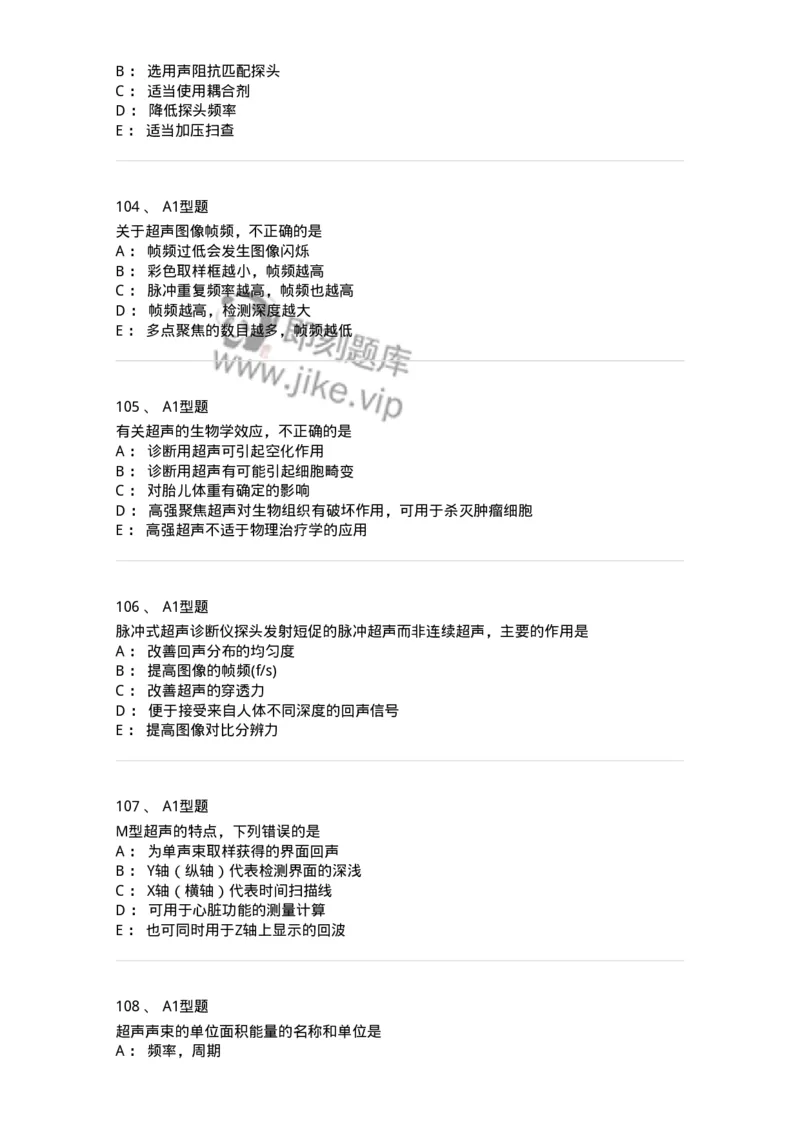 B： 选用声阻抗匹配探头
C： 适当使用耦合剂
D： 降低探头频率
E： 适当加压扫查

104 、 A1型题
关于超声图像帧频，不正确的是
A： 帧频过低会发生图像闪烁
B： 彩色取样框越小，帧频越高
C： 脉冲重复频率越高，帧频也越高
D： 帧频越高，检测深度越大
E： 多点聚焦的数目越多，帧频越低

即刻题库
www.jike.vip

105 、 A1型题
有关超声的生物学效应，不正确的是
A： 诊断用超声可引起空化作用
B： 诊断用超声有可能引起细胞畸变
C： 对胎儿体重有确定的影响
D： 高强聚焦超声对生物组织有破坏作用，可用于杀灭肿瘤细胞
E： 高强超声不适于物理治疗学的应用

106 、 A1型题
脉冲式超声诊断仪探头发射短促的脉冲超声而非连续超声，主要的作用是
A： 改善回声分布的均匀度
B： 提高图像的帧频(f/s)
C： 改善超声的穿透力
D： 便于接受来自人体不同深度的回声信号
E： 提高图像对比分辨力

107 、 A1型题
M型超声的特点，下列错误的是
A： 为单声束取样获得的界面回声
B： Y轴（纵轴）代表检测界面的深浅
C： X轴（横轴）代表时间扫描线
D： 可用于心脏功能的测量计算
E： 也可同时用于Z轴上显示的回波

108 、 A1型题
超声声束的单位面积能量的名称和单位是
A： 频率，周期